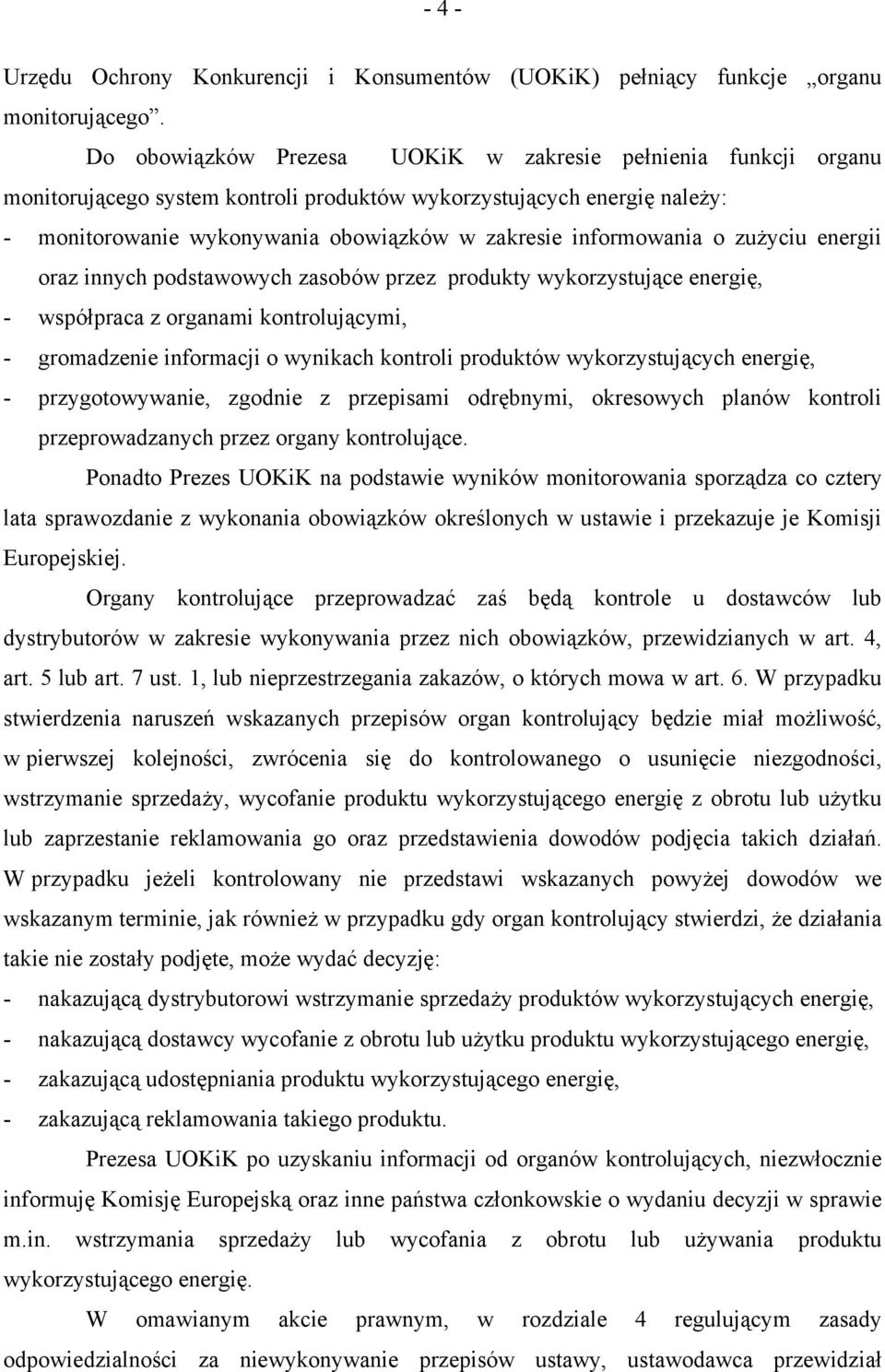 - 4 -

Urzędu Ochrony Konkurencji i Konsumentów (UOKiK) pełniący funkcje „organu monitorującego”.

Do obowiązków Prezesa UOKiK w zakresie pełnienia funkcji organu monitorującego system kontroli produktów wykorzystujących energię należy:

- monitorowanie wykonywania obowiązków w zakresie informowania o zużyciu energii oraz innych podstawowych zasobów przez produkty wykorzystujące energię,
- współpraca z organami kontrolującymi,
- gromadzenie informacji o wynikach kontroli produktów wykorzystujących energię,
- przygotowywanie, zgodnie z przepisami odrębnymi, okresowych planów kontroli przeprowadzanych przez organy kontrolujące.

Ponadto Prezes UOKiK na podstawie wyników monitorowania sporządza co cztery lata sprawozdanie z wykonania obowiązków określonych w ustawie i przekazuje je Komisji Europejskiej.

Organy kontrolujące przeprowadzać zaś będą kontrole u dostawców lub dystrybutorów w zakresie wykonywania przez nich obowiązków, przewidzianych w art. 4, art. 5 lub art. 7 ust. 1, lub nieprzestrzegania zakazów, o których mowa w art. 6. W przypadku stwierdzenia naruszeń wskazanych przepisów organ kontrolujący będzie miał możliwość, w pierwszej kolejności, zwrócenia się do kontrolowanego o usunięcie niezgodności, wstrzymanie sprzedaży, wycofanie produktu wykorzystującego energię z obrotu lub użytku lub zaprzestanie reklamowania go oraz przedstawienia dowodów podjęcia takich działań. W przypadku jeżeli kontrolowany nie przedstawi wskazanych powyżej dowodów we wskazanym terminie, jak również w przypadku gdy organ kontrolujący stwierdzi, że działania takie nie zostały podjęte, może wydać decyzję:

- nakazującą dystrybutorowi wstrzymanie sprzedaży produktów wykorzystujących energię,
- nakazującą dostawcy wycofanie z obrotu lub użytku produktu wykorzystującego energię,
- zakazującą udostępniania produktu wykorzystującego energię,
- zakazującą reklamowania takiego produktu.

Prezesa UOKiK po uzyskaniu informacji od organów kontrolujących, niezwłocznie informuję Komisję Europejską oraz inne państwa członkowskie o wydaniu decyzji w sprawie m.in. wstrzymania sprzedaży lub wycofania z obrotu lub używania produktu wykorzystującego energię.

W omawianym akcie prawnym, w rozdziale 4 regulującym zasady odpowiedzialności za niewykonywanie przepisów ustawy, ustawodawca przewidział